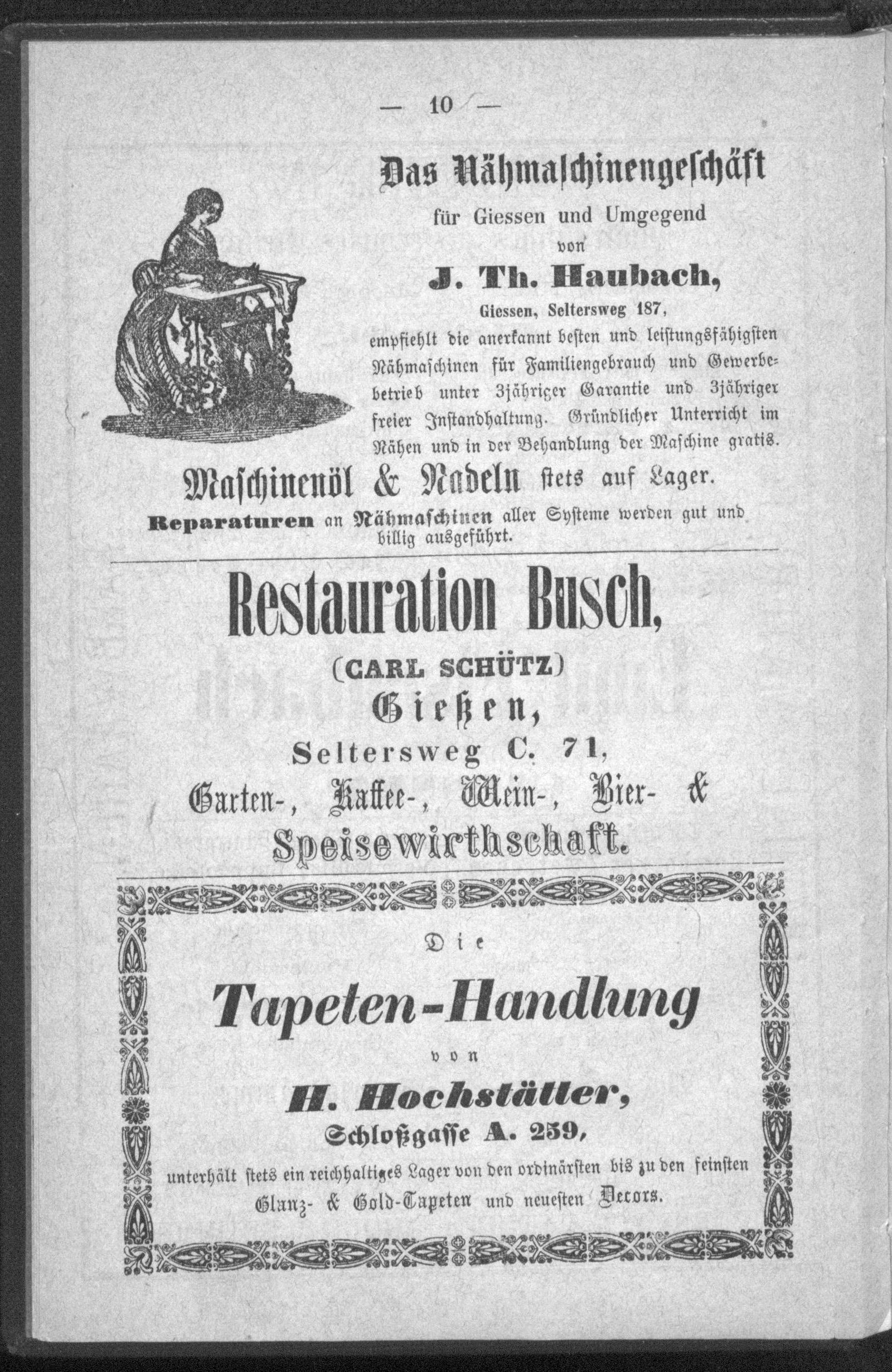 — 10 —

Das Nähmaschinengeschäft

für Giessen und Umgegend

von

J. Th. Haubach,

Giessen, Seltersweg 187,

empfiehlt die anerkannt besten und leistungsfähigsten Nähmaschinen für Familiengebrauch und Gewerbebetrieb unter 3jähriger Garantie und 3jähriger freier Instandhaltung. Gründlicher Unterricht im Nähen und in der Behandlung der Maschine gratis.

Maschinenöl & Nadeln stets auf Lager.

Reparaturen an Nähmaschinen aller Systeme werden gut und billig ausgeführt.

Restauration Busch,

(CARL SCHÜTZ)

Gießen,

Seltersweg C. 71,

Garten-, Kaffee-, Wein-, Bier- & Speisewirthschaft.

Die

Tapeten-Handlung

von

H. Hochstätter,

Schloßgasse A. 259,

unterhält stets ein reichhaltiges Lager von den ordinärsten bis zu den feinsten Glanz- & Gold-Tapeten und neuesten Decors.